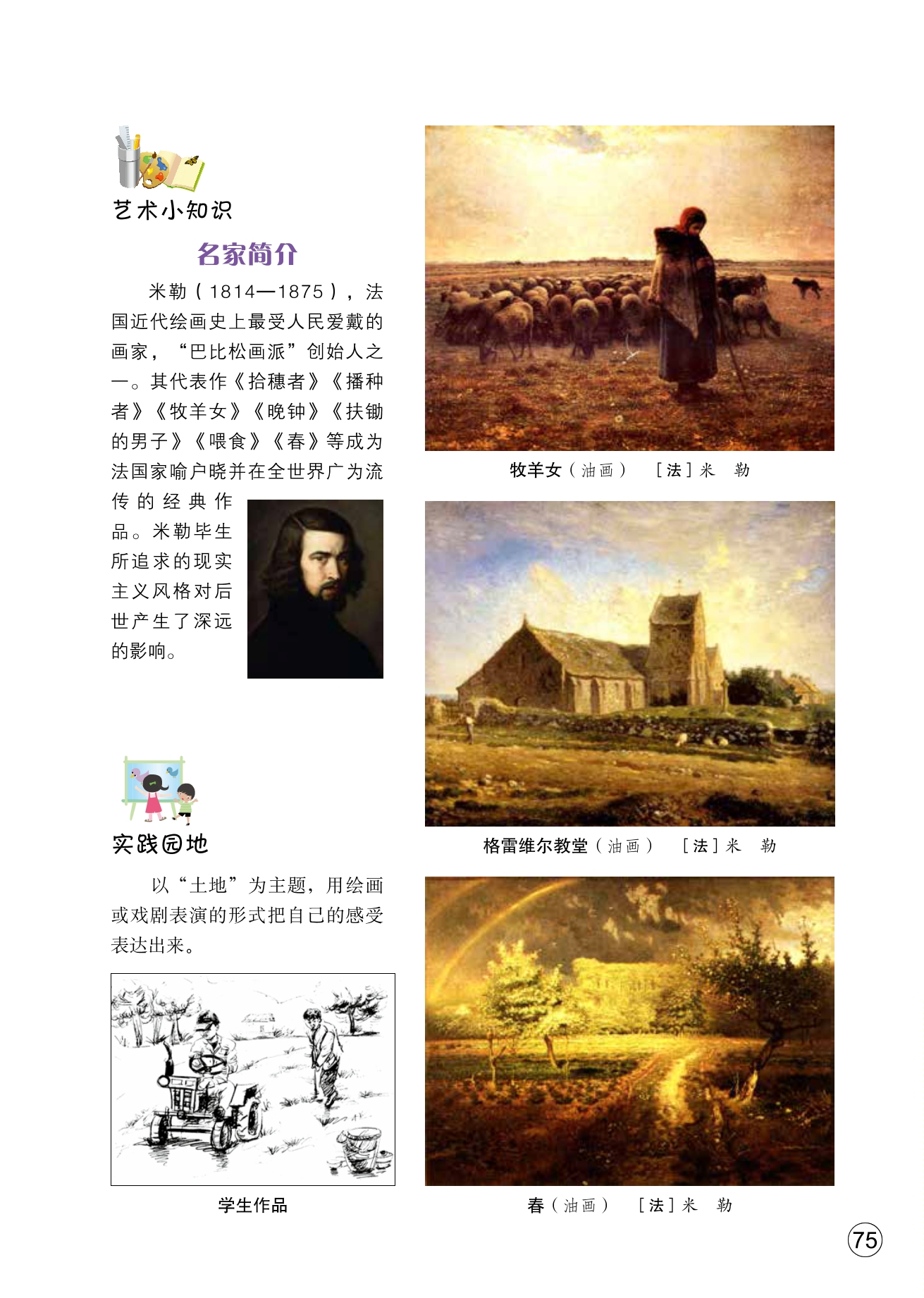 艺术小知识

名家简介

米勒（1814—1875），法国近代绘画史上最受人民爱戴的画家，“巴比松画派”创始人之一。其代表作《拾穗者》《播种者》《牧羊女》《晚钟》《扶锄的男子》《喂食》《春》等成为法国家喻户晓并在全世界广为流传的经典作品。米勒毕生所追求的现实主义风格对后世产生了深远的影响。

实践园地

以“土地”为主题，用绘画或戏剧表演的形式把自己的感受表达出来。

学生作品

牧羊女（油画） ［法］米 勒

格雷维尔教堂（油画） ［法］米 勒

春（油画） ［法］米 勒

75